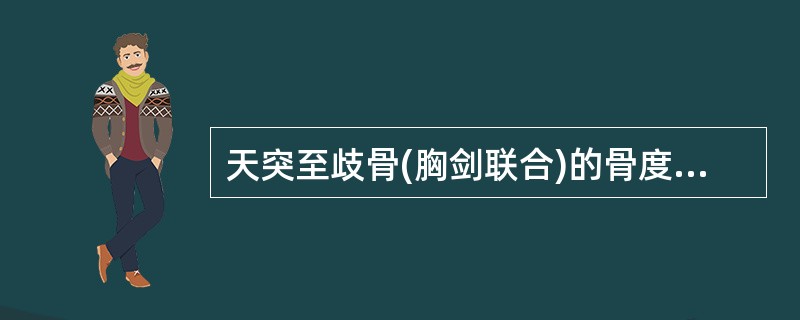 天突至歧骨(胸剑联合)的骨度...